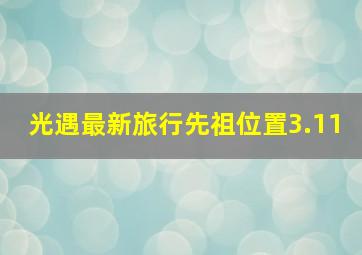 光遇最新旅行先祖位置3.11